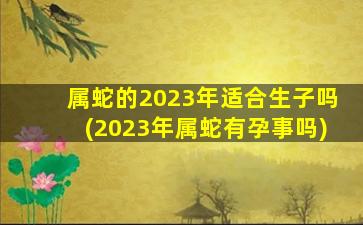 属蛇的2023年适合生子吗
(2023年属蛇有孕事吗)